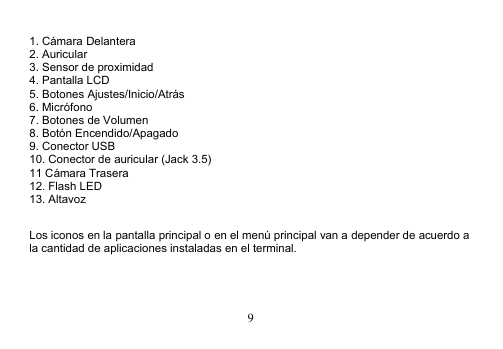 1. Cámara Delantera
2. Auricular
3. Sensor de proximidad
4. Pantalla LCD
5. Botones Ajustes/Inicio/Atrás
6. Micrófono
7. Botones de Volumen
8. Botón Encendido/Apagado
9. Conector USB
10. Conector de auricular (Jack 3.5)
11 Cámara Trasera
12. Flash LED
13. Altavoz

Los iconos en la pantalla principal o en el menú principal van a depender de acuerdo a la cantidad de aplicaciones instaladas en el terminal.

9